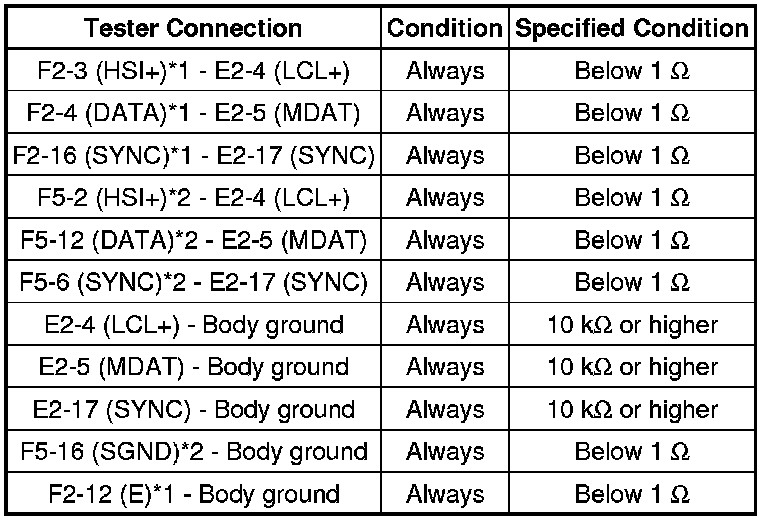 | Tester Connection | Condition | Specified Condition |
|---|---|---|
| F2-3 (HSI+)*1 - E2-4 (LCL+) | Always | Below 1 Ω |
| F2-4 (DATA)*1 - E2-5 (MDAT) | Always | Below 1 Ω |
| F2-16 (SYNC)*1 - E2-17 (SYNC) | Always | Below 1 Ω |
| F5-2 (HSI+)*2 - E2-4 (LCL+) | Always | Below 1 Ω |
| F5-12 (DATA)*2 - E2-5 (MDAT) | Always | Below 1 Ω |
| F5-6 (SYNC)*2 - E2-17 (SYNC) | Always | Below 1 Ω |
| E2-4 (LCL+) - Body ground | Always | 10 kΩ or higher |
| E2-5 (MDAT) - Body ground | Always | 10 kΩ or higher |
| E2-17 (SYNC) - Body ground | Always | 10 kΩ or higher |
| F5-16 (SGND)*2 - Body ground | Always | Below 1 Ω |
| F2-12 (E)*1 - Body ground | Always | Below 1 Ω |